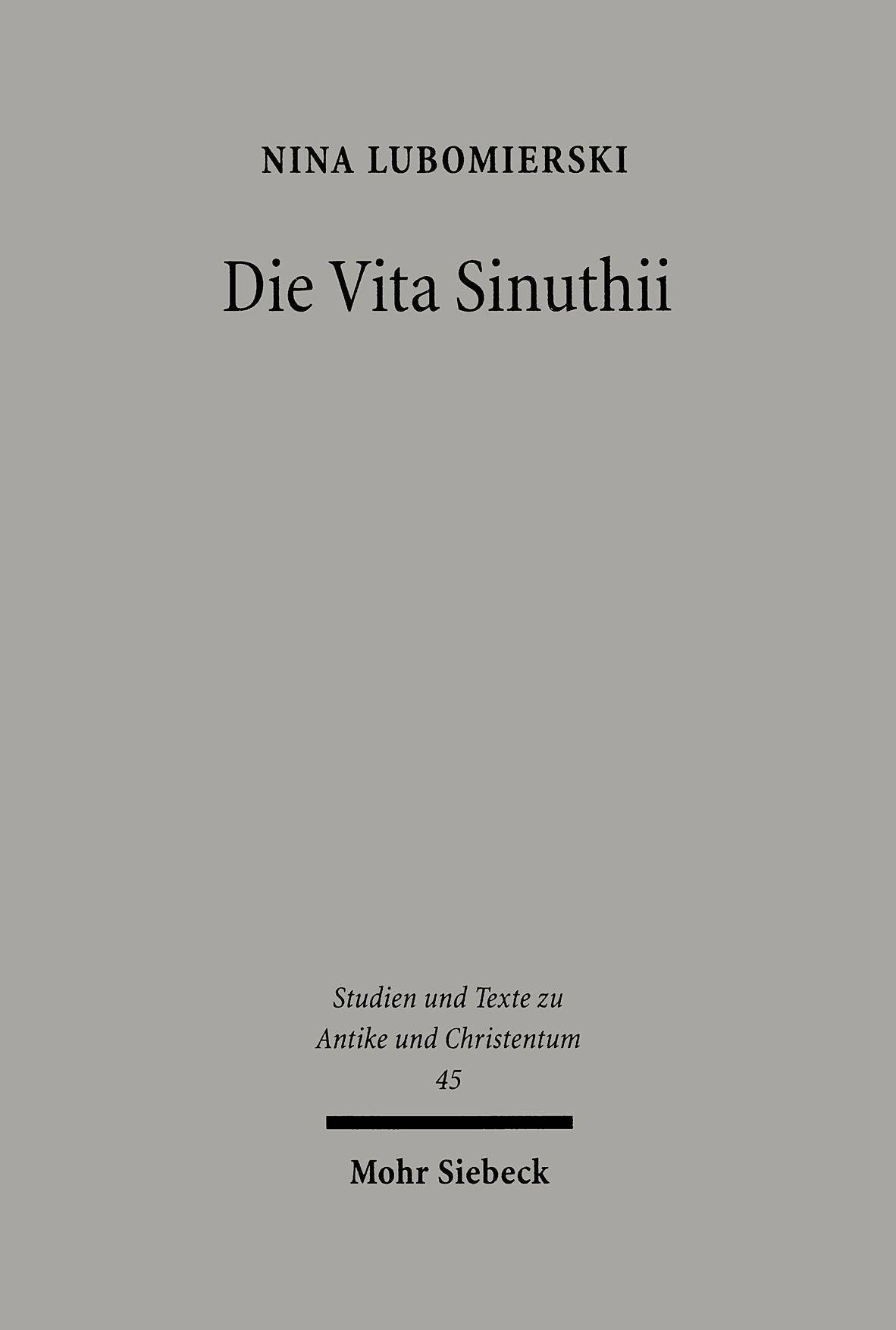 NINA LUBOMIERSKI

Die Vita Sinuthii

Studien und Texte zu
Antike und Christentum
45

Mohr Siebeck